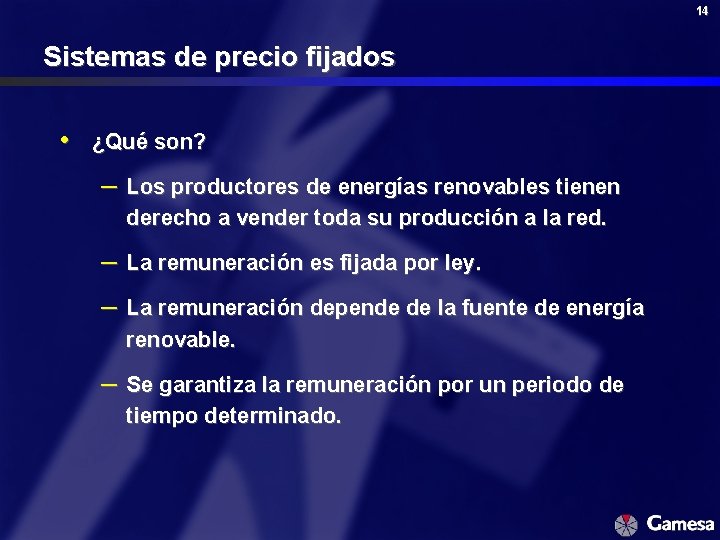 14

Sistemas de precio fijados

• ¿Qué son?

– Los productores de energías renovables tienen derecho a vender toda su producción a la red.

– La remuneración es fijada por ley.

– La remuneración depende de la fuente de energía renovable.

– Se garantiza la remuneración por un periodo de tiempo determinado.

Gamesa